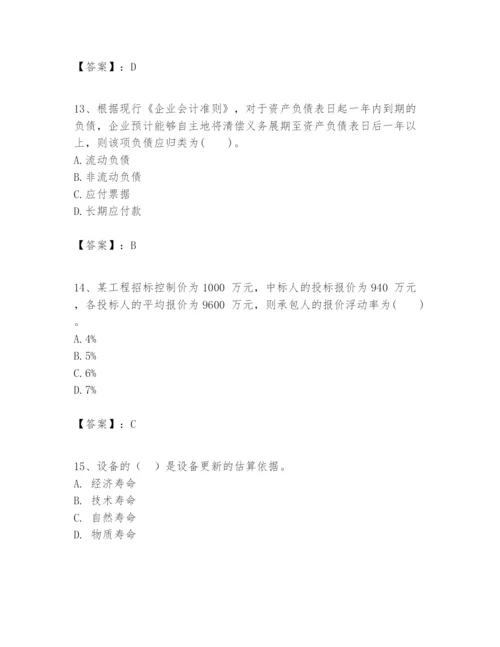 【答案】：D

13、根据现行《企业会计准则》，对于资产负债表日起一年内到期的负债，企业预计能够自主地将清偿义务展期至资产负债表日后一年以上，则该项负债应归类为(　　)。
A. 流动负债
B. 非流动负债
C. 应付票据
D. 长期应付款

【答案】：B

14、某工程招标控制价为 1000 万元，中标人的投标报价为 940 万元，各投标人的平均报价为 9600 万元，则承包人的报价浮动率为(　　)。
A. 4%
B. 5%
C. 6%
D. 7%

【答案】：C

15、设备的（　）是设备更新的估算依据。
A. 经济寿命
B. 技术寿命
C. 自然寿命
D. 物质寿命